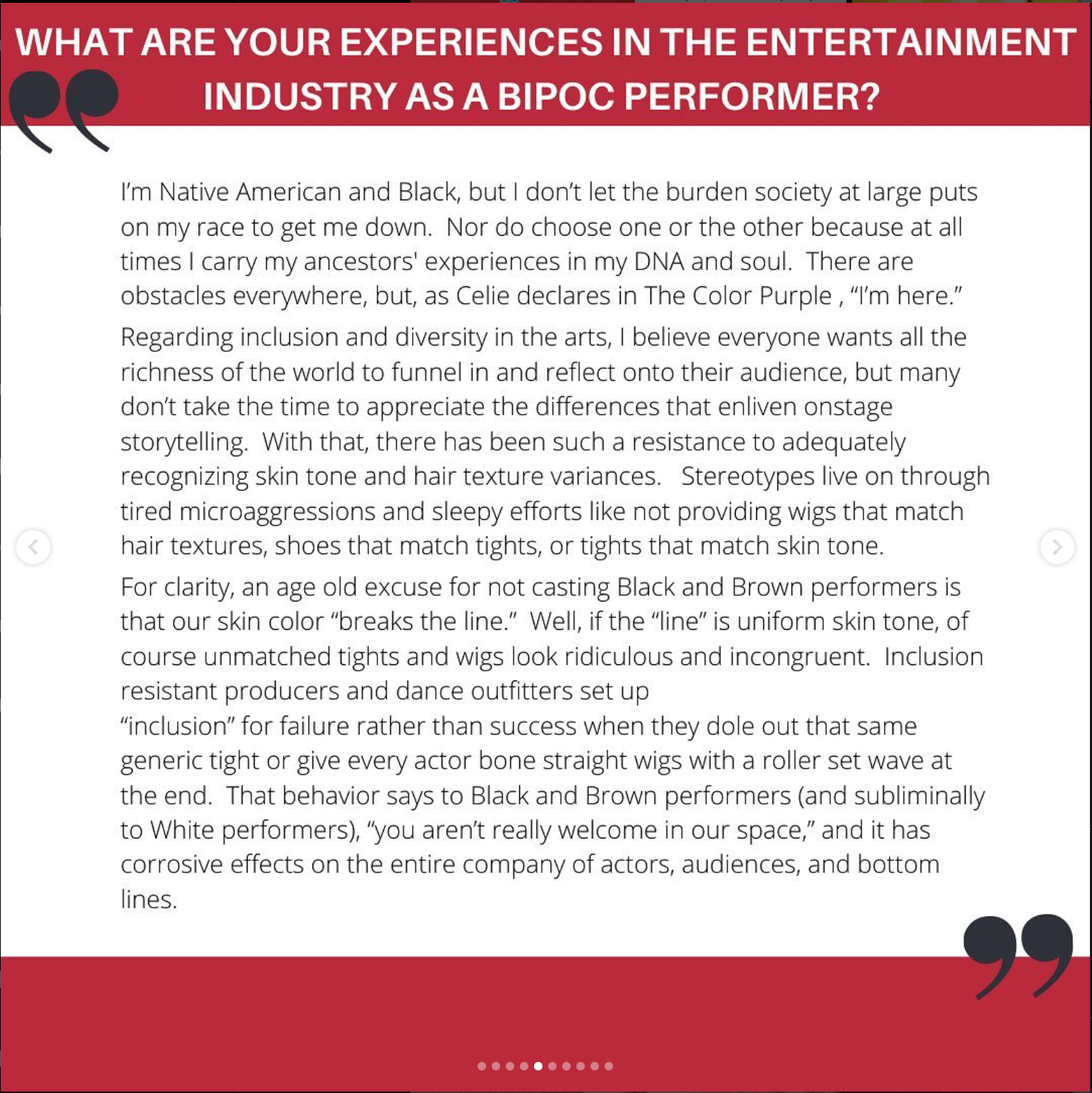 WHAT ARE YOUR EXPERIENCES IN THE ENTERTAINMENT INDUSTRY AS A BIPOC PERFORMER?

I'm Native American and Black, but I don't let the burden society at large puts on my race to get me down. Nor do choose one or the other because at all times I carry my ancestors' experiences in my DNA and soul. There are obstacles everywhere, but, as Celie declares in The Color Purple , "I'm here."

Regarding inclusion and diversity in the arts, I believe everyone wants all the richness of the world to funnel in and reflect onto their audience, but many don't take the time to appreciate the differences that enliven onstage storytelling. With that, there has been such a resistance to adequately recognizing skin tone and hair texture variances. Stereotypes live on through tired microaggressions and sleepy efforts like not providing wigs that match hair textures, shoes that match tights, or tights that match skin tone.

For clarity, an age old excuse for not casting Black and Brown performers is that our skin color "breaks the line." Well, if the "line" is uniform skin tone, of course unmatched tights and wigs look ridiculous and incongruent. Inclusion resistant producers and dance outfitters set up "inclusion" for failure rather than success when they dole out that same generic tight or give every actor bone straight wigs with a roller set wave at the end. That behavior says to Black and Brown performers (and subliminally to White performers), "you aren't really welcome in our space," and it has corrosive effects on the entire company of actors, audiences, and bottom lines.